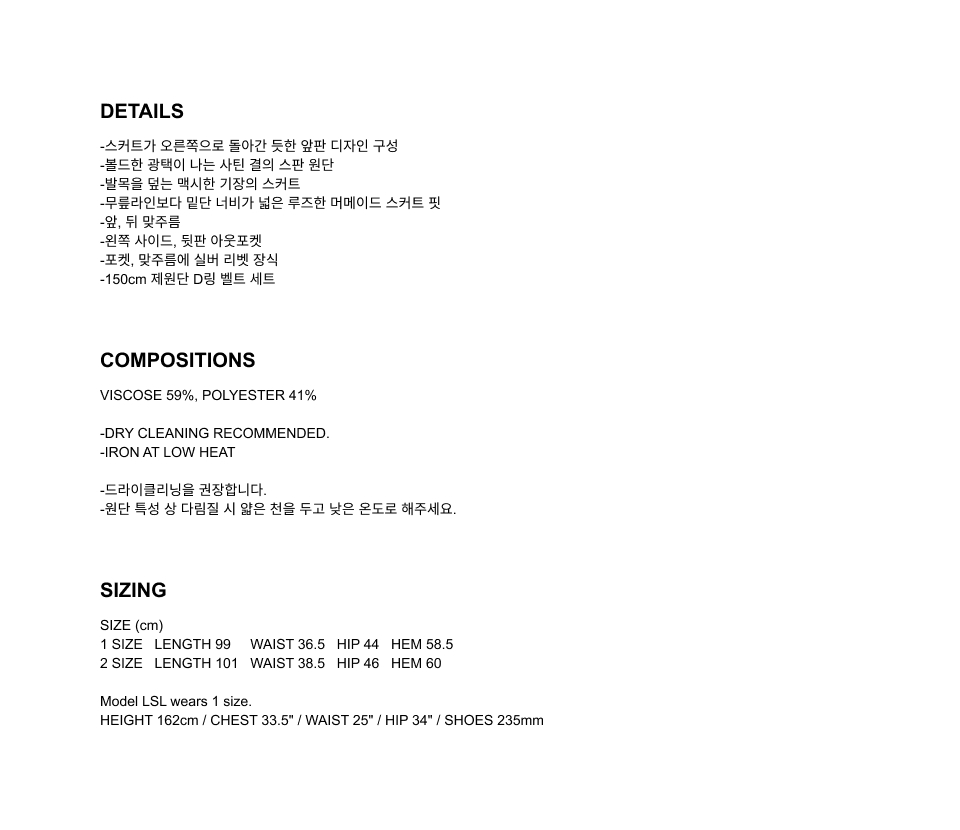 DETAILS

-스커트가 오른쪽으로 돌아간 듯한 앞판 디자인 구성
-볼드한 광택이 나는 사틴 결의 스판 원단
-발목을 덮는 맥시한 기장의 스커트
-무릎라인보다 밑단 너비가 넓은 루즈한 머메이드 스커트 핏
-앞, 뒤 맞주름
-왼쪽 사이드, 뒷판 아웃포켓
-포켓, 맞주름에 실버 리벳 장식
-150cm 제원단 D링 벨트 세트

COMPOSITIONS

VISCOSE 59%, POLYESTER 41%

-DRY CLEANING RECOMMENDED.
-IRON AT LOW HEAT

-드라이클리닝을 권장합니다.
-원단 특성 상 다림질 시 얇은 천을 두고 낮은 온도로 해주세요.

SIZING

SIZE (cm)
1 SIZE LENGTH 99 WAIST 36.5 HIP 44 HEM 58.5
2 SIZE LENGTH 101 WAIST 38.5 HIP 46 HEM 60

Model LSL wears 1 size.
HEIGHT 162cm / CHEST 33.5" / WAIST 25" / HIP 34" / SHOES 235mm